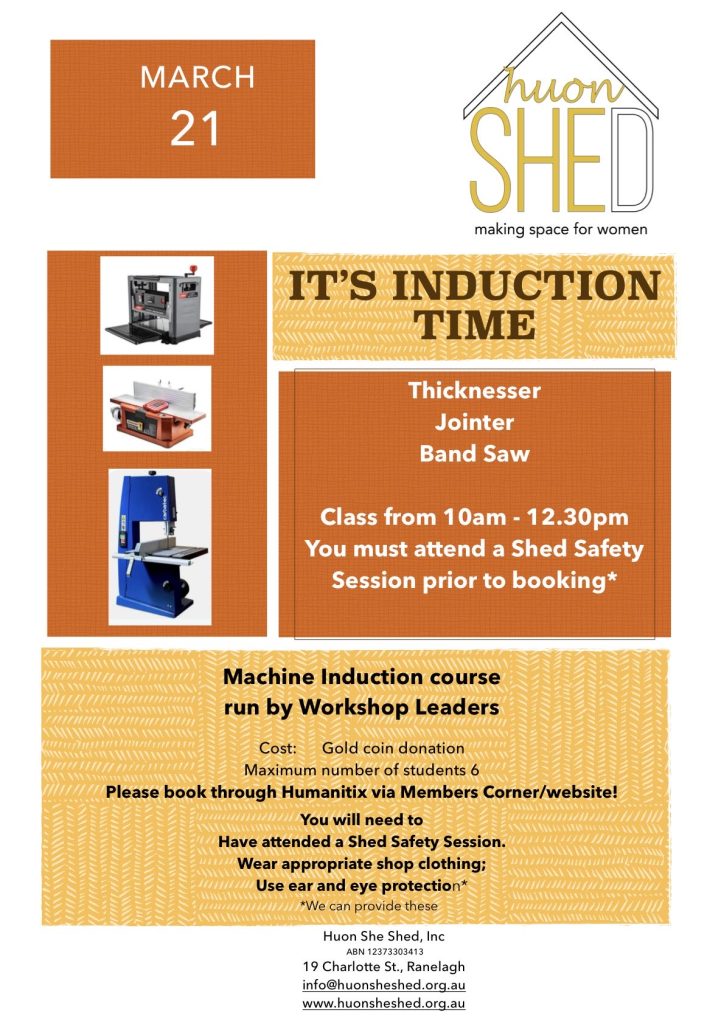 MARCH
21

huon
SHED
making space for women

IT'S INDUCTION TIME

Thicknesser
Jointer
Band Saw

Class from 10am - 12.30pm
You must attend a Shed Safety Session prior to booking*

Machine Induction course run by Workshop Leaders

Cost: Gold coin donation
Maximum number of students 6
Please book through Humanitix via Members Corner/website!

You will need to
Have attended a Shed Safety Session.
Wear appropriate shop clothing;
Use ear and eye protection*
*We can provide these

Huon She Shed, Inc
ABN 12373303413
19 Charlotte St., Ranelagh
info@huonsheshed.org.au
www.huonsheshed.org.au